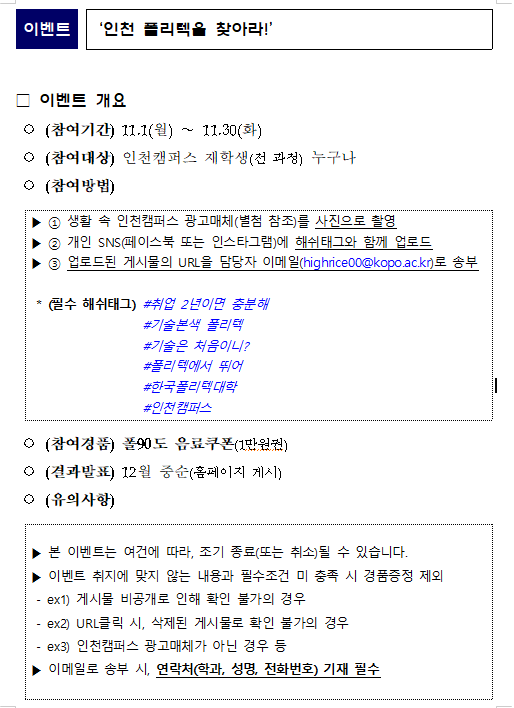 이벤트 '인천 폴리텍을 찾아라!'

□ 이벤트 개요

○ (참여기간) 11.1(월) ~ 11.30(화)

○ (참여대상) 인천캠퍼스 재학생(전 과정) 누구나

○ (참여방법)

▶ ① 생활 속 인천캠퍼스 광고매체(별첨 참조)를 사진으로 촬영
▶ ② 개인 SNS(페이스북 또는 인스타그램)에 해쉬태그와 함께 업로드
▶ ③ 업로드된 게시물의 URL을 담당자 이메일(highrice00@kopo.ac.kr)로 송부

* (필수 해쉬태그) #취업 2년이면 충분해
#기술본색 폴리텍
#기술은 처음이니?
#폴리텍에서 뛰어
#한국폴리텍대학
#인천캠퍼스

○ (참여경품) 폴90도 음료쿠폰(1만원권)

○ (결과발표) 12월 중순(홈페이지 게시)

○ (유의사항)

▶ 본 이벤트는 여건에 따라, 조기 종료(또는 취소)될 수 있습니다.
▶ 이벤트 취지에 맞지 않는 내용과 필수조건 미 충족 시 경품증정 제외
- ex1) 게시물 비공개로 인해 확인 불가의 경우
- ex2) URL클릭 시, 삭제된 게시물로 확인 불가의 경우
- ex3) 인천캠퍼스 광고매체가 아닌 경우 등
▶ 이메일로 송부 시, 연락처(학과, 성명, 전화번호) 기재 필수